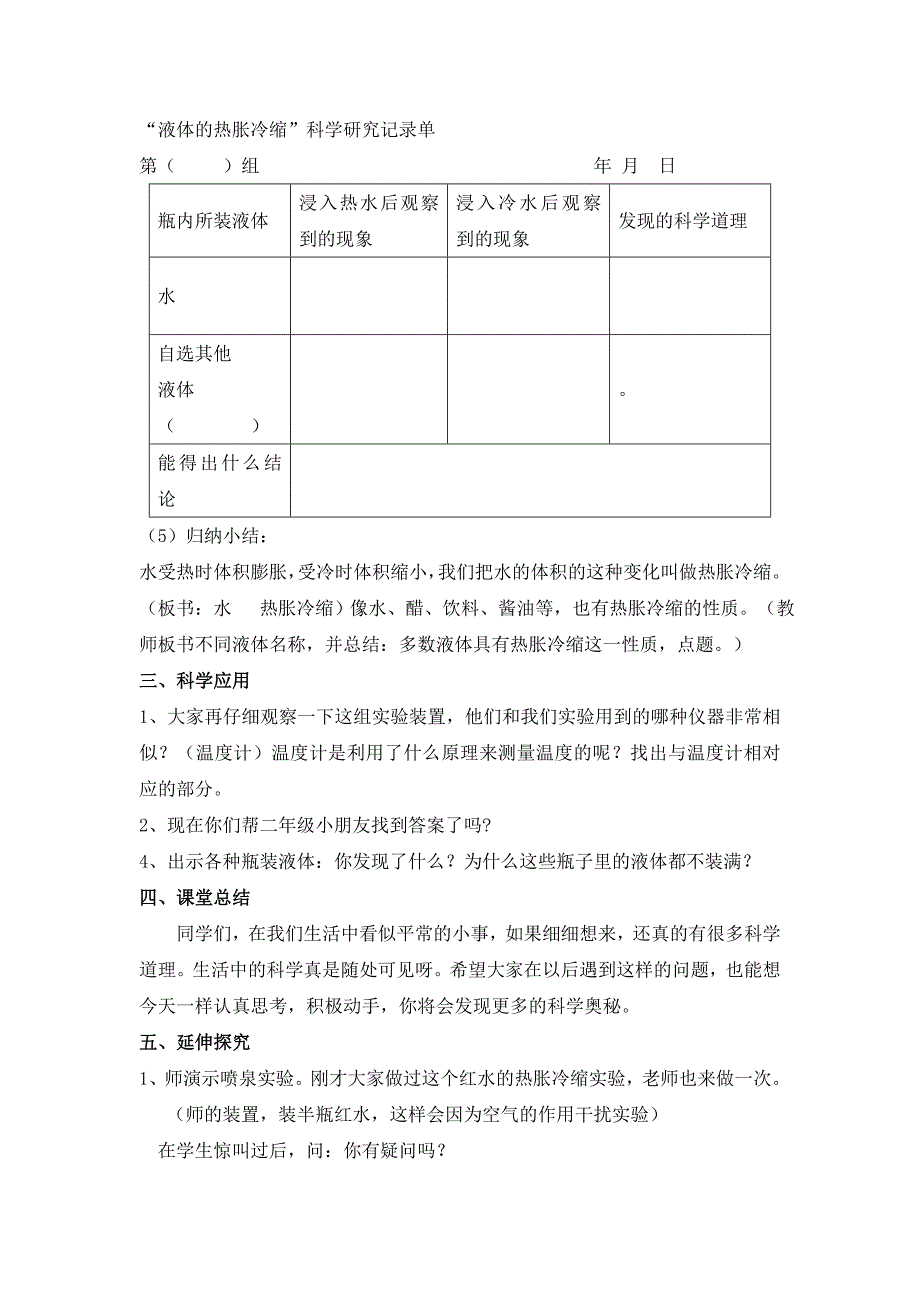 “液体的热胀冷缩”科学研究记录单

第（　　）组　　　　　　　　　　　　　　　年　月　日

| 瓶内所装液体 | 浸入热水后观察到的现象 | 浸入冷水后观察到的现象 | 发现的科学道理 |
|---|---|---|---|
| 水 | | | |
| 自选其他液体（　　　） | | | 。 |
| 能得出什么结论 | | | |

（5）归纳小结：

水受热时体积膨胀，受冷时体积缩小，我们把水的体积的这种变化叫做热胀冷缩。（板书：水　热胀冷缩）像水、醋、饮料、酱油等，也有热胀冷缩的性质。（教师板书不同液体名称，并总结：多数液体具有热胀冷缩这一性质，点题。）

三、科学应用

1、大家再仔细观察一下这组实验装置，他们和我们实验用到的哪种仪器非常相似？（温度计）温度计是利用了什么原理来测量温度的呢？找出与温度计相对应的部分。

2、现在你们帮二年级小朋友找到答案了吗?

4、出示各种瓶装液体：你发现了什么？为什么这些瓶子里的液体都不装满？

四、课堂总结

同学们，在我们生活中看似平常的小事，如果细细想来，还真的有很多科学道理。生活中的科学真是随处可见呀。希望大家在以后遇到这样的问题，也能想今天一样认真思考，积极动手，你将会发现更多的科学奥秘。

五、延伸探究

1、师演示喷泉实验。刚才大家做过这个红水的热胀冷缩实验，老师也来做一次。

（师的装置，装半瓶红水，这样会因为空气的作用干扰实验）

在学生惊叫过后，问：你有疑问吗？